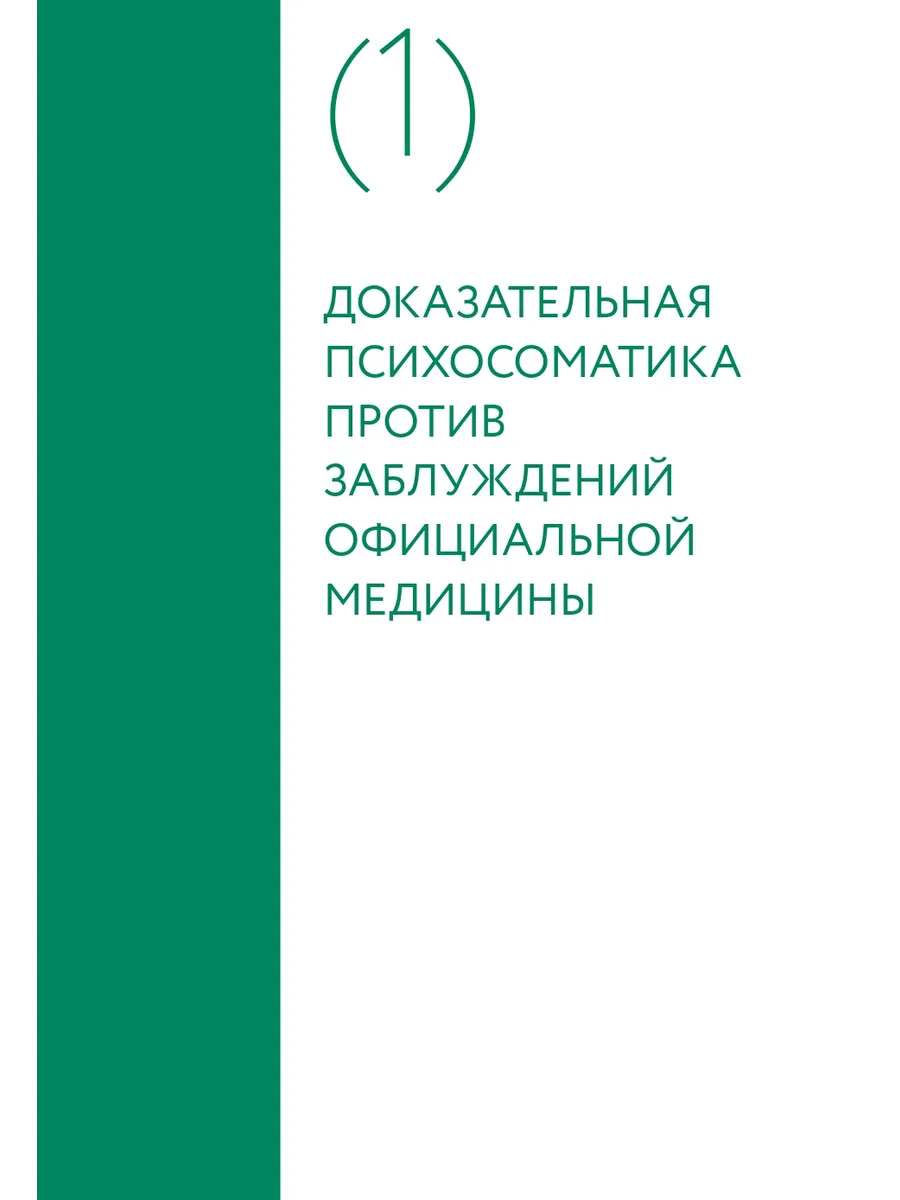 (1)

ДОКАЗАТЕЛЬНАЯ
ПСИХОСОМАТИКА
ПРОТИВ
ЗАБЛУЖДЕНИЙ
ОФИЦИАЛЬНОЙ
МЕДИЦИНЫ